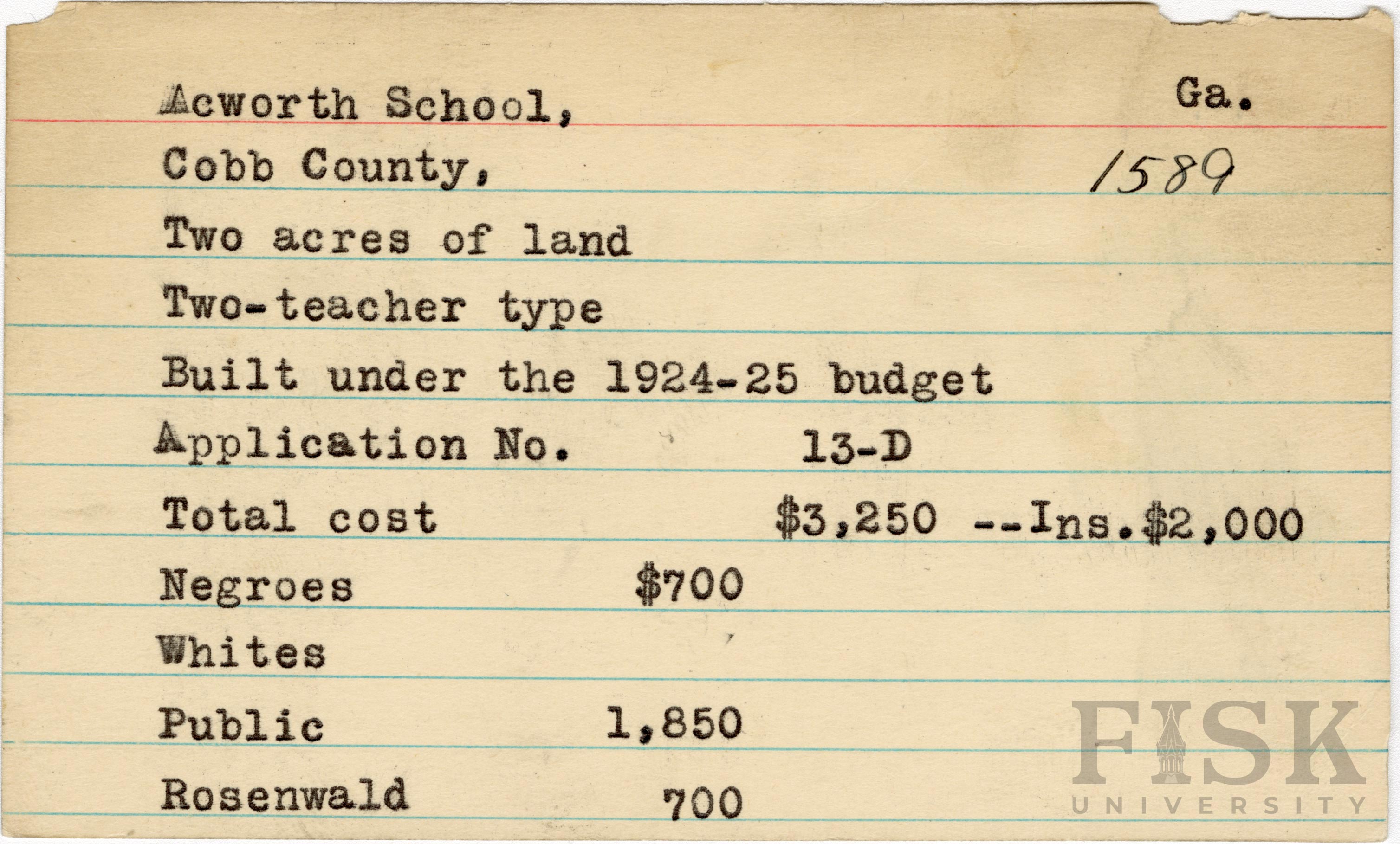 Acworth School, Ga.
Cobb County, 1589

Two acres of land

Two-teacher type

Built under the 1924-25 budget

Application No. 13-D

Total cost $3,250 --Ins.$2,000

Negroes $700

Whites

Public 1,850

Rosenwald 700

FISK UNIVERSITY